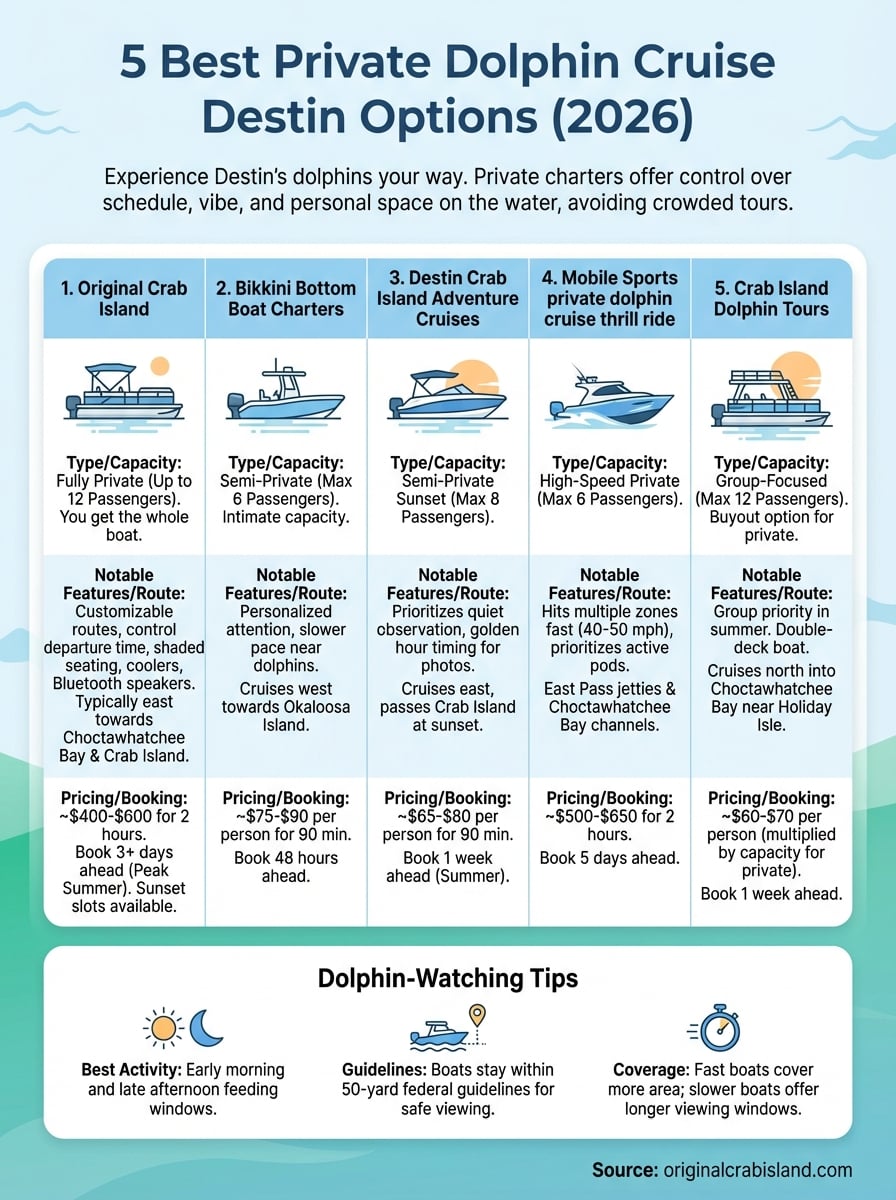 5 Best Private Dolphin Cruise Destin Options (2026)

Experience Destin's dolphins your way. Private charters offer control over schedule, vibe, and personal space on the water, avoiding crowded tours.

| 1. Original Crab Island | 2. Bikkini Bottom Boat Charters | 3. Destin Crab Island Adventure Cruises | 4. Mobile Sports private dolphin cruise thrill ride | 5. Crab Island Dolphin Tours |
|---|---|---|---|---|
| Type/Capacity: Fully Private (Up to 12 Passengers). You get the whole boat. | Type/Capacity: Semi-Private (Max 6 Passengers). Intimate capacity. | Type/Capacity: Semi-Private Sunset (Max 8 Passengers). | Type/Capacity: High-Speed Private (Max 6 Passengers). | Type/Capacity: Group-Focused (Max 12 Passengers). Buyout option for private. |
| Notable Features/Route: Customizable routes, control departure time, shaded seating, coolers, Bluetooth speakers. Typically east towards Choctawhatchee Bay & Crab Island. | Notable Features/Route: Personalized attention, slower pace near dolphins. Cruises west towards Okaloosa Island. | Notable Features/Route: Prioritizes quiet observation, golden hour timing for photos. Cruises east, passes Crab Island at sunset. | Notable Features/Route: Hits multiple zones fast (40-50 mph), prioritizes active pods. East Pass jetties & Choctawhatchee Bay channels. | Notable Features/Route: Group priority in summer. Double-deck boat. Cruises north into Choctawhatchee Bay near Holiday Isle. |
| Pricing/Booking: ~$400-$600 for 2 hours. Book 3+ days ahead (Peak Summer). Sunset slots available. | Pricing/Booking: ~$75-$90 per person for 90 min. Book 48 hours ahead. | Pricing/Booking: ~$65-$80 per person for 90 min. Book 1 week ahead (Summer). | Pricing/Booking: ~$500-$650 for 2 hours. Book 5 days ahead. | Pricing/Booking: ~$60-$70 per person (multiplied by capacity for private). Book 1 week ahead. |

Dolphin-Watching Tips

Best Activity: Early morning and late afternoon feeding windows.

Guidelines: Boats stay within 50-yard federal guidelines for safe viewing.

Coverage: Fast boats cover more area; slower boats offer longer viewing windows.

Source: originalcrabisland.com